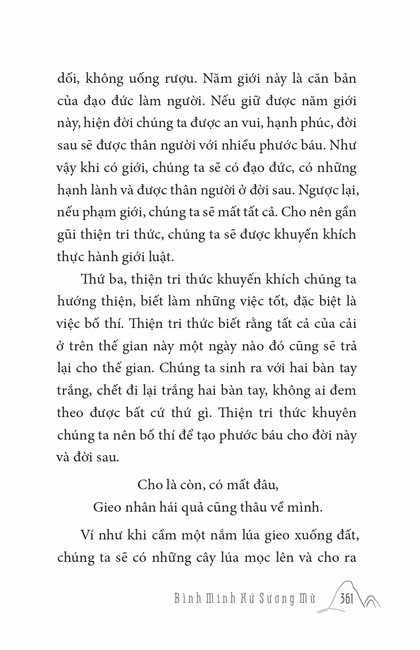 dối, không uống rượu. Năm giới này là căn bản của đạo đức làm người. Nếu giữ được năm giới này, hiện đời chúng ta được an vui, hạnh phúc, đời sau sẽ được thân người với nhiều phước báu. Như vậy khi có giới, chúng ta sẽ có đạo đức, có những hạnh lành và được thân người ở đời sau. Ngược lại, nếu phạm giới, chúng ta sẽ mất tất cả. Cho nên gần gũi thiện tri thức, chúng ta sẽ được khuyến khích thực hành giới luật.

Thứ ba, thiện tri thức khuyến khích chúng ta hướng thiện, biết làm những việc tốt, đặc biệt là việc bố thí. Thiện tri thức biết rằng tất cả của cải ở trên thế gian này một ngày nào đó cũng sẽ trả lại cho thế gian. Chúng ta sinh ra với hai bàn tay trắng, chết đi lại trắng hai bàn tay, không ai đem theo được bất cứ thứ gì. Thiện tri thức khuyên chúng ta nên bố thí để tạo phước báu cho đời này và đời sau.

Cho là còn, có mất đâu,
Gieo nhân hái quả cũng thâu về mình.

Ví như khi cầm một nắm lúa gieo xuống đất, chúng ta sẽ có những cây lúa mọc lên và cho ra

Bình Minh Xứ Sương Mù 361